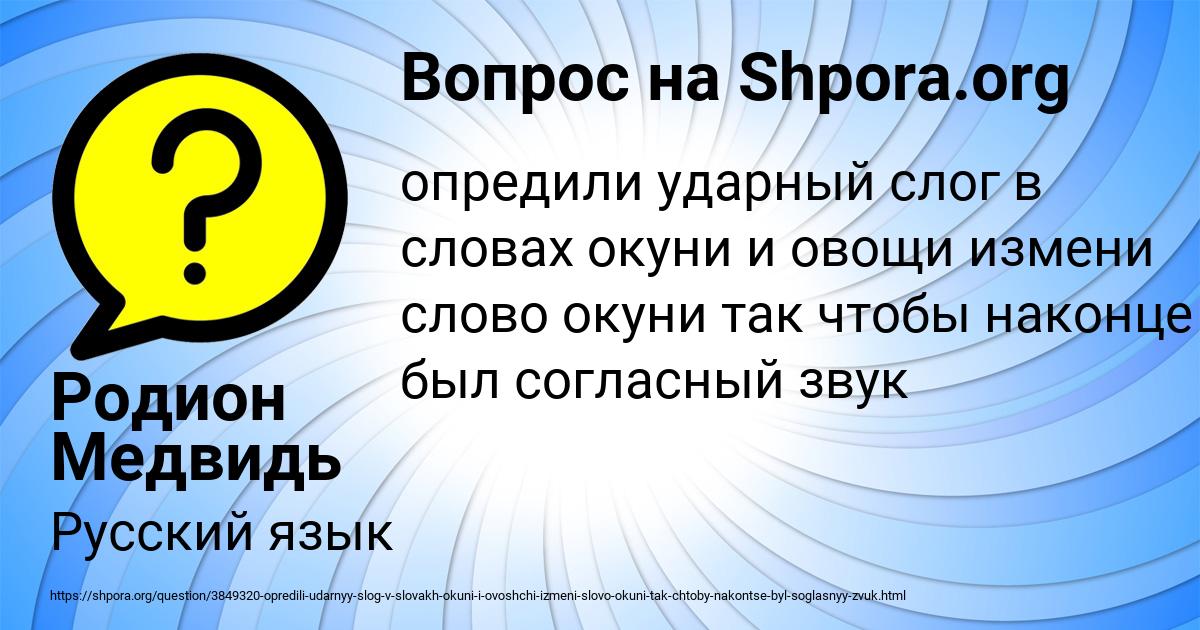 Вопрос на Shpora.org

опредили ударный слог в словах окуни и овощи измени слово окуни так чтобы наконце был согласный звук

Родион Медвидь

Русский язык

https://shpora.org/question/3849320-opredili-udarnyy-slog-v-slovakh-okuni-i-ovoshchi-izmeni-slovo-okuni-tak-chtoby-nakontse-byl-soglasnyy-zvuk.html